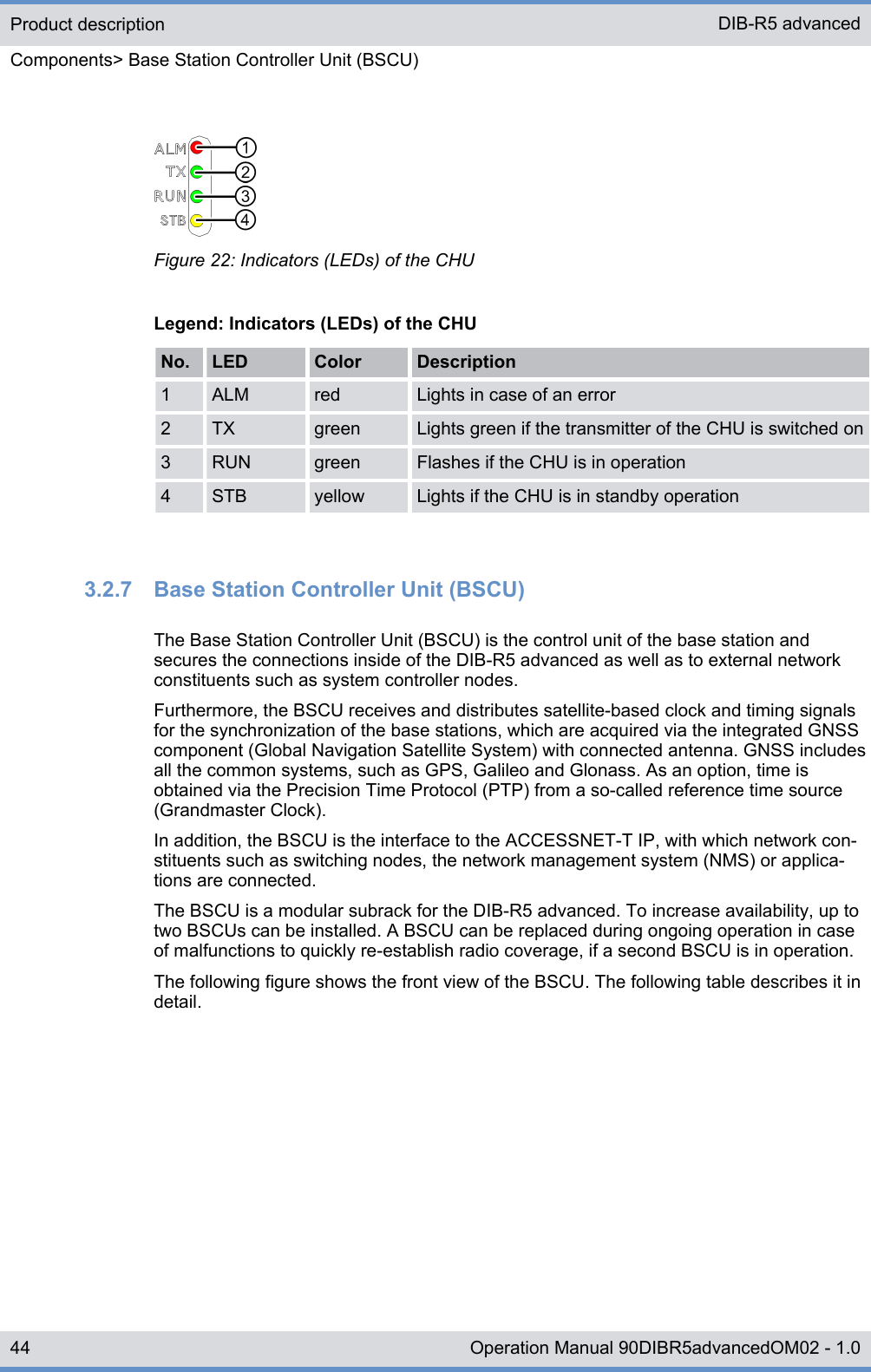 Product description DIB-R5 advanced

Components> Base Station Controller Unit (BSCU)

ALM 1
TX 2
RUN 3
STB 4

Figure 22: Indicators (LEDs) of the CHU

Legend: Indicators (LEDs) of the CHU

| No. | LED | Color | Description |
|---|---|---|---|
| 1 | ALM | red | Lights in case of an error |
| 2 | TX | green | Lights green if the transmitter of the CHU is switched on |
| 3 | RUN | green | Flashes if the CHU is in operation |
| 4 | STB | yellow | Lights if the CHU is in standby operation |

3.2.7 Base Station Controller Unit (BSCU)

The Base Station Controller Unit (BSCU) is the control unit of the base station and secures the connections inside of the DIB-R5 advanced as well as to external network constituents such as system controller nodes.

Furthermore, the BSCU receives and distributes satellite-based clock and timing signals for the synchronization of the base stations, which are acquired via the integrated GNSS component (Global Navigation Satellite System) with connected antenna. GNSS includes all the common systems, such as GPS, Galileo and Glonass. As an option, time is obtained via the Precision Time Protocol (PTP) from a so-called reference time source (Grandmaster Clock).

In addition, the BSCU is the interface to the ACCESSNET-T IP, with which network constituents such as switching nodes, the network management system (NMS) or applications are connected.

The BSCU is a modular subrack for the DIB-R5 advanced. To increase availability, up to two BSCUs can be installed. A BSCU can be replaced during ongoing operation in case of malfunctions to quickly re-establish radio coverage, if a second BSCU is in operation.

The following figure shows the front view of the BSCU. The following table describes it in detail.

44 Operation Manual 90DIBR5advancedOM02 - 1.0